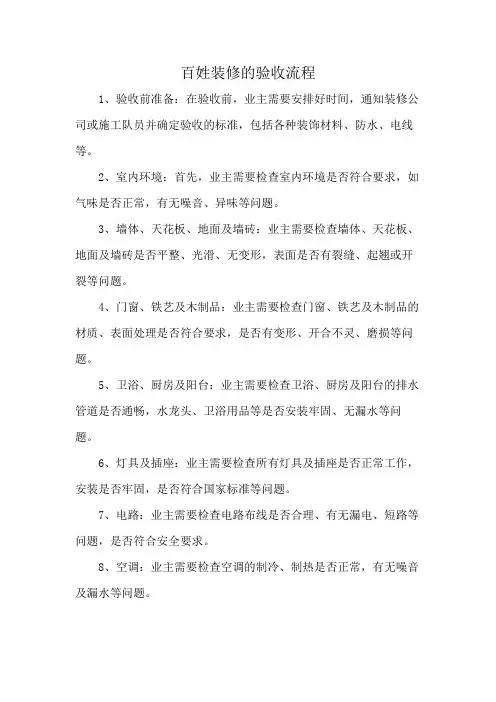 百姓装修的验收流程

1、验收前准备：在验收前，业主需要安排好时间，通知装修公司或施工队员并确定验收的标准，包括各种装饰材料、防水、电线等。

2、室内环境：首先，业主需要检查室内环境是否符合要求，如气味是否正常，有无噪音、异味等问题。

3、墙体、天花板、地面及墙砖：业主需要检查墙体、天花板、地面及墙砖是否平整、光滑、无变形，表面是否有裂缝、起翘或开裂等问题。

4、门窗、铁艺及木制品：业主需要检查门窗、铁艺及木制品的材质、表面处理是否符合要求，是否有变形、开合不灵、磨损等问题。

5、卫浴、厨房及阳台：业主需要检查卫浴、厨房及阳台的排水管道是否通畅，水龙头、卫浴用品等是否安装牢固、无漏水等问题。

6、灯具及插座：业主需要检查所有灯具及插座是否正常工作，安装是否牢固，是否符合国家标准等问题。

7、电路：业主需要检查电路布线是否合理、有无漏电、短路等问题，是否符合安全要求。

8、空调：业主需要检查空调的制冷、制热是否正常，有无噪音及漏水等问题。